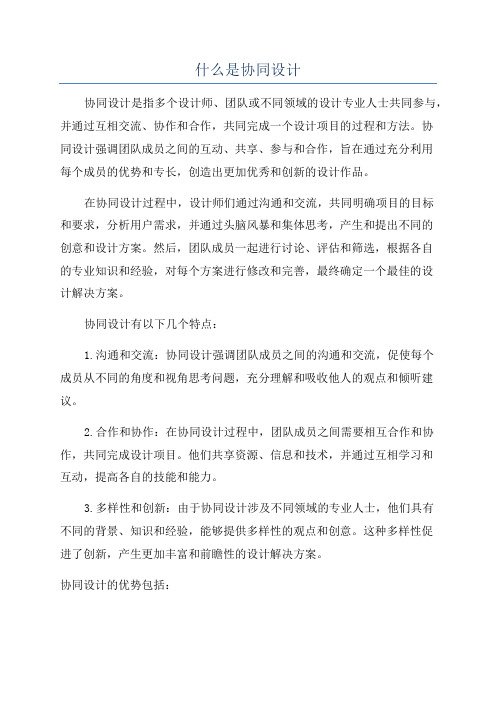 什么是协同设计

协同设计是指多个设计师、团队或不同领域的设计专业人士共同参与，并通过互相交流、协作和合作，共同完成一个设计项目的过程和方法。协同设计强调团队成员之间的互动、共享、参与和合作，旨在通过充分利用每个成员的优势和专长，创造出更加优秀和创新的设计作品。

在协同设计过程中，设计师们通过沟通和交流，共同明确项目的目标和要求，分析用户需求，并通过头脑风暴和集体思考，产生和提出不同的创意和设计方案。然后，团队成员一起进行讨论、评估和筛选，根据各自的专业知识和经验，对每个方案进行修改和完善，最终确定一个最佳的设计解决方案。

协同设计有以下几个特点：

1.沟通和交流：协同设计强调团队成员之间的沟通和交流，促使每个成员从不同的角度和视角思考问题，充分理解和吸收他人的观点和倾听建议。

2.合作和协作：在协同设计过程中，团队成员之间需要相互合作和协作，共同完成设计项目。他们共享资源、信息和技术，并通过互相学习和互动，提高各自的技能和能力。

3.多样性和创新：由于协同设计涉及不同领域的专业人士，他们具有不同的背景、知识和经验，能够提供多样性的观点和创意。这种多样性促进了创新，产生更加丰富和前瞻性的设计解决方案。

协同设计的优势包括：